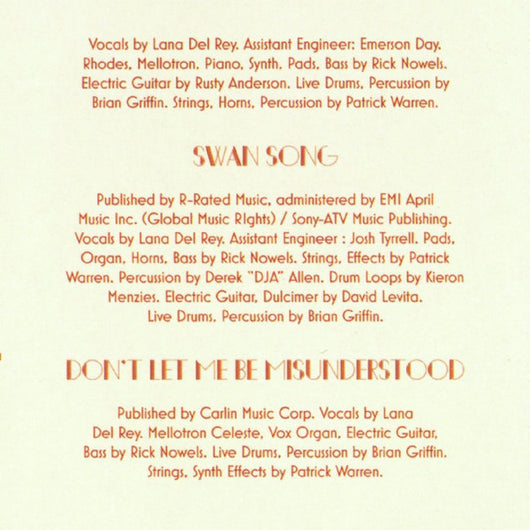 Vocals by Lana Del Rey. Assistant Engineer: Emerson Day. Rhodes, Mellotron, Piano, Synth, Pads, Bass by Rick Nowels. Electric Guitar by Rusty Anderson. Live Drums, Percussion by Brian Griffin. Strings, Horns, Percussion by Patrick Warren.

SWAN SONG

Published by R-Rated Music, administered by EMI April Music Inc. (Global Music RIghts) / Sony-ATV Music Publishing. Vocals by Lana Del Rey. Assistant Engineer : Josh Tyrrell. Pads, Organ, Horns, Bass by Rick Nowels. Strings, Effects by Patrick Warren. Percussion by Derek "DJA" Allen. Drum Loops by Kieron Menzies. Electric Guitar, Dulcimer by David Levita. Live Drums, Percussion by Brian Griffin.

DON'T LET ME BE MISUNDERSTOOD

Published by Carlin Music Corp. Vocals by Lana Del Rey. Mellotron Celeste, Vox Organ, Electric Guitar, Bass by Rick Nowels. Live Drums, Percussion by Brian Griffin. Strings, Synth Effects by Patrick Warren.